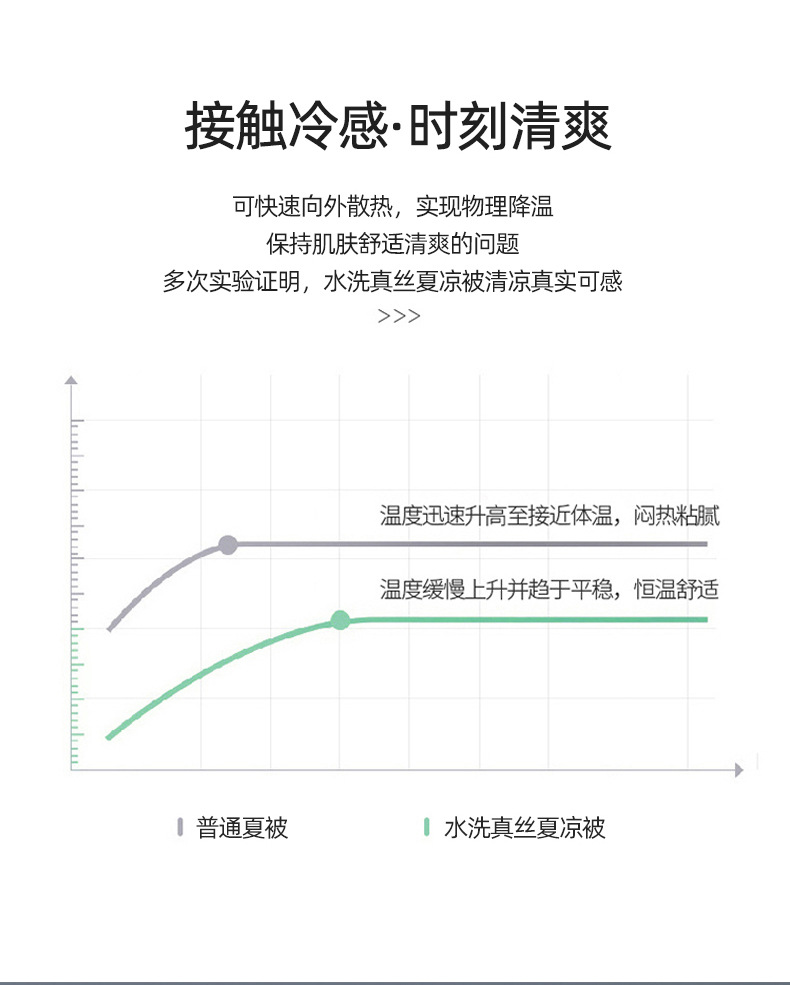 接触冷感·时刻清爽

可快速向外散热，实现物理降温
保持肌肤舒适清爽的问题
多次实验证明，水洗真丝夏凉被清凉真实可感
>>>

温度迅速升高至接近体温，闷热粘腻

温度缓慢上升并趋于平稳，恒温舒适

普通夏被

水洗真丝夏凉被